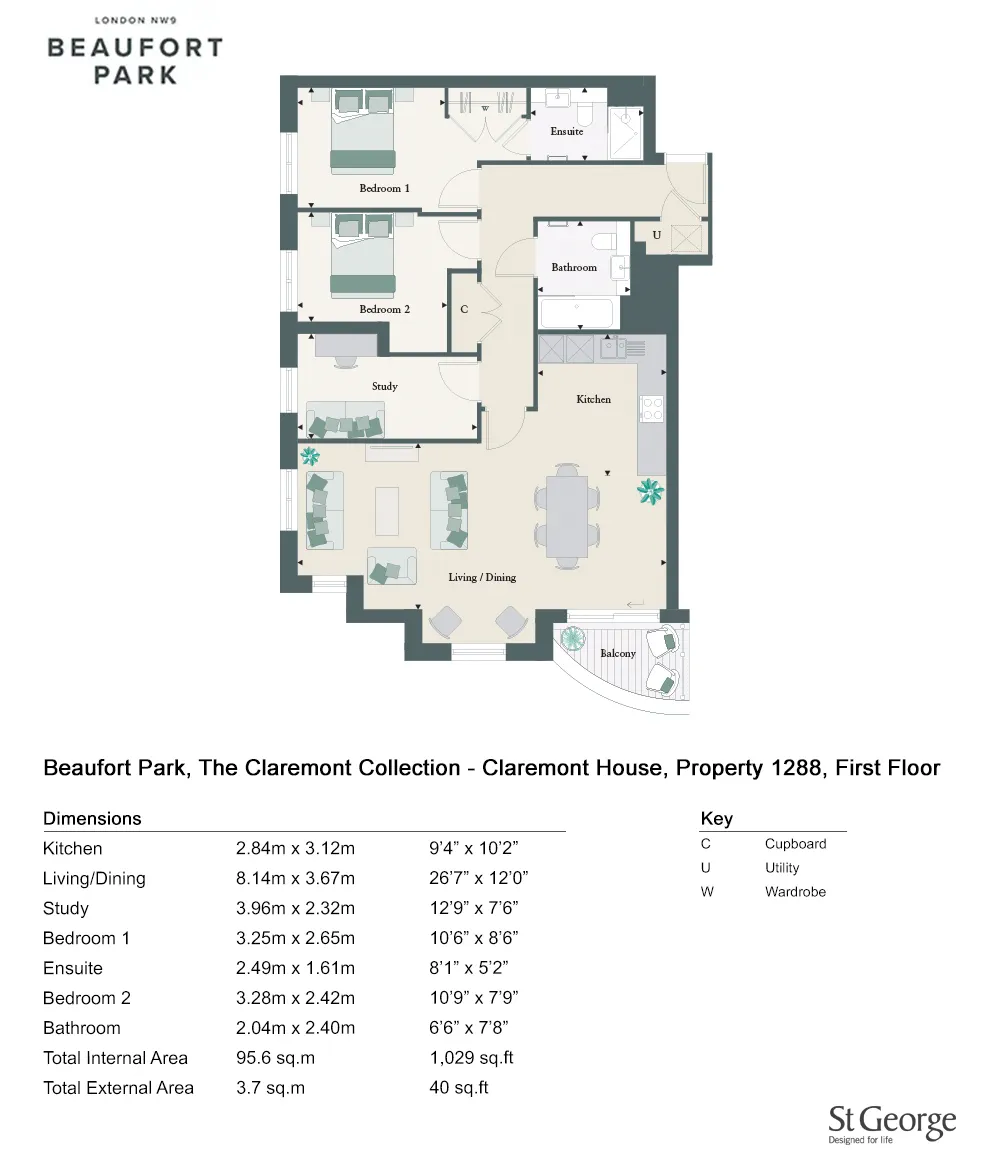 LONDON NW9
BEAUFORT PARK

W
Ensuite
Bedroom 1
U
Bathroom
Bedroom 2
C
Study
Kitchen
Living / Dining
Balcony

Beaufort Park, The Claremont Collection - Claremont House, Property 1288, First Floor

Dimensions

| | | |
|---|---|---|
| Kitchen | 2.84m x 3.12m | 9'4" x 10'2" |
| Living/Dining | 8.14m x 3.67m | 26'7" x 12'0" |
| Study | 3.96m x 2.32m | 12'9" x 7'6" |
| Bedroom 1 | 3.25m x 2.65m | 10'6" x 8'6" |
| Ensuite | 2.49m x 1.61m | 8'1" x 5'2" |
| Bedroom 2 | 3.28m x 2.42m | 10'9" x 7'9" |
| Bathroom | 2.04m x 2.40m | 6'6" x 7'8" |
| Total Internal Area | 95.6 sq.m | 1,029 sq.ft |
| Total External Area | 3.7 sq.m | 40 sq.ft |

Key

| | |
|---|---|
| C | Cupboard |
| U | Utility |
| W | Wardrobe |

St George
Designed for life